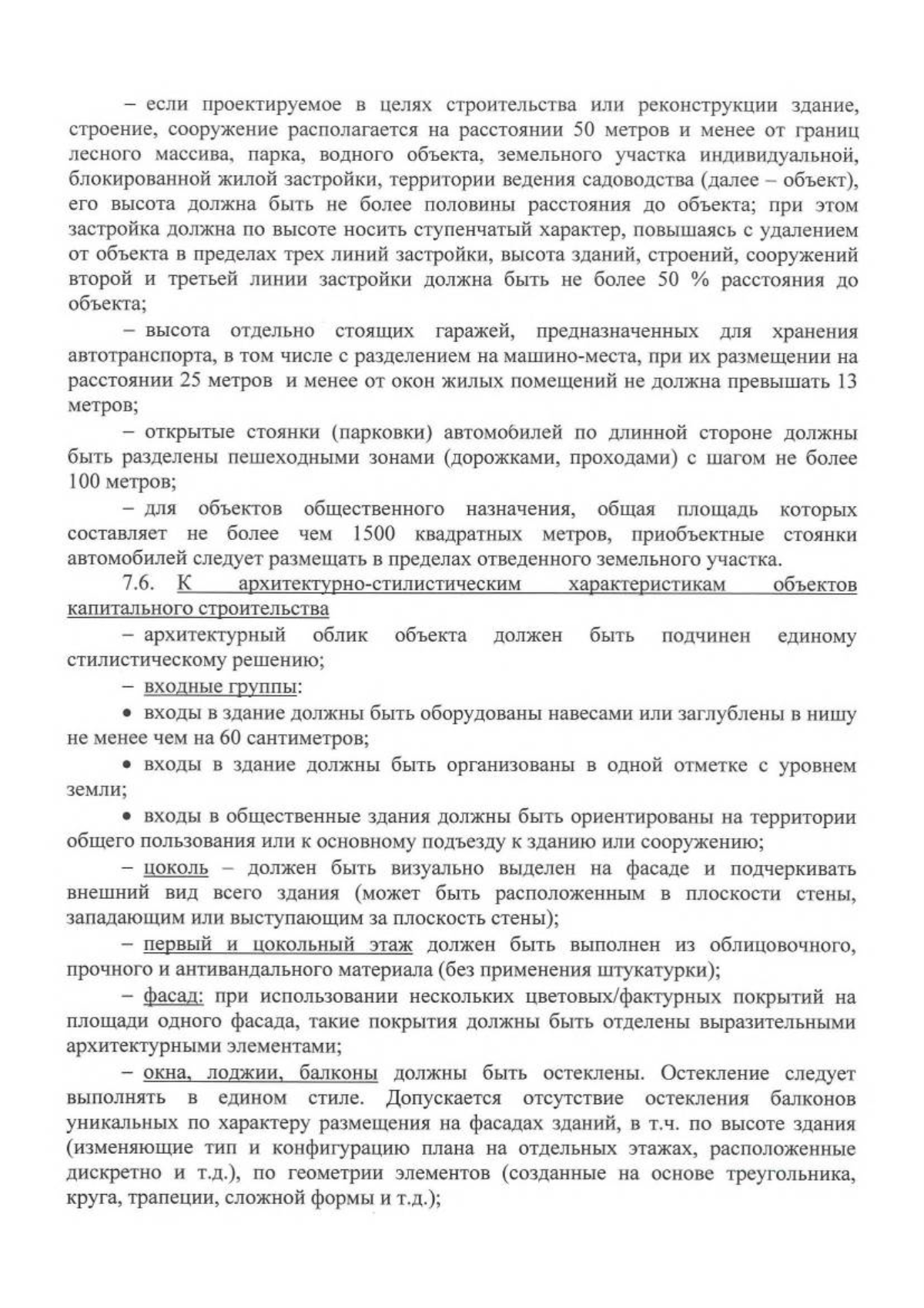 – если проектируемое в целях строительства или реконструкции здание, строение, сооружение располагается на расстоянии 50 метров и менее от границ лесного массива, парка, водного объекта, земельного участка индивидуальной, блокированной жилой застройки, территории ведения садоводства (далее – объект), его высота должна быть не более половины расстояния до объекта; при этом застройка должна по высоте носить ступенчатый характер, повышаясь с удалением от объекта в пределах трех линий застройки, высота зданий, строений, сооружений второй и третьей линии застройки должна быть не более 50 % расстояния до объекта;

– высота отдельно стоящих гаражей, предназначенных для хранения автотранспорта, в том числе с разделением на машино-места, при их размещении на расстоянии 25 метров и менее от окон жилых помещений не должна превышать 13 метров;

– открытые стоянки (парковки) автомобилей по длинной стороне должны быть разделены пешеходными зонами (дорожками, проходами) с шагом не более 100 метров;

– для объектов общественного назначения, общая площадь которых составляет не более чем 1500 квадратных метров, приобъектные стоянки автомобилей следует размещать в пределах отведенного земельного участка.

7.6. К архитектурно-стилистическим характеристикам объектов капитального строительства

– архитектурный облик объекта должен быть подчинен единому стилистическому решению;

– входные группы:

• входы в здание должны быть оборудованы навесами или заглублены в нишу не менее чем на 60 сантиметров;

• входы в здание должны быть организованы в одной отметке с уровнем земли;

• входы в общественные здания должны быть ориентированы на территории общего пользования или к основному подъезду к зданию или сооружению;

– цоколь – должен быть визуально выделен на фасаде и подчеркивать внешний вид всего здания (может быть расположенным в плоскости стены, западающим или выступающим за плоскость стены);

– первый и цокольный этаж должен быть выполнен из облицовочного, прочного и антивандального материала (без применения штукатурки);

– фасад: при использовании нескольких цветовых/фактурных покрытий на площади одного фасада, такие покрытия должны быть отделены выразительными архитектурными элементами;

– окна, лоджии, балконы должны быть остеклены. Остекление следует выполнять в едином стиле. Допускается отсутствие остекления балконов уникальных по характеру размещения на фасадах зданий, в т.ч. по высоте здания (изменяющие тип и конфигурацию плана на отдельных этажах, расположенные дискретно и т.д.), по геометрии элементов (созданные на основе треугольника, круга, трапеции, сложной формы и т.д.);